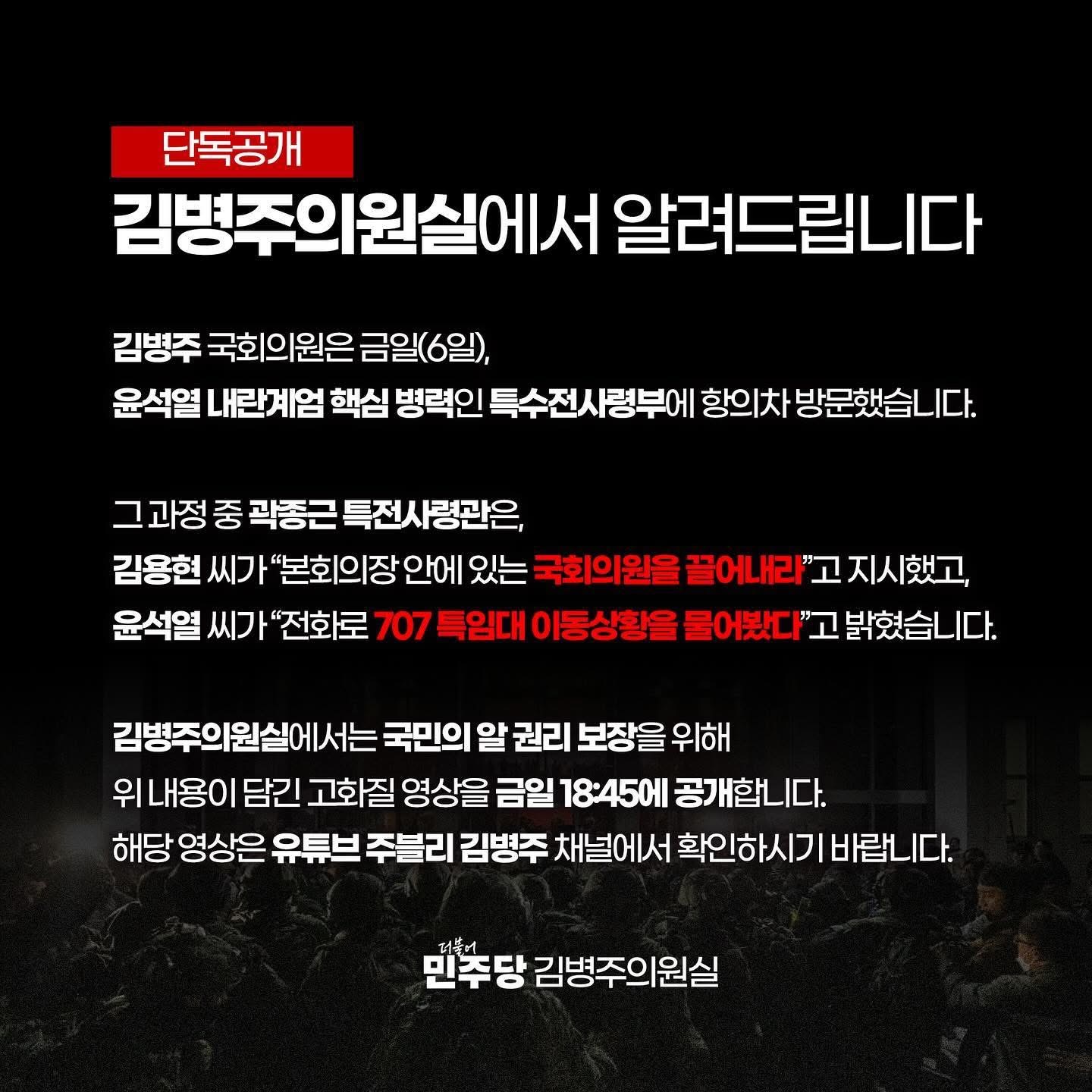 단독공개

김병주의원실에서 알려드립니다

김병주 국회의원은 금일(6일), 윤석열 내란계엄 핵심 병력인 특수전사령부에 항의차 방문했습니다.

그 과정 중 곽종근 특전사령관은, 김용현 씨가 "본회의장 안에 있는 국회의원을 끌어내라"고 지시했고, 윤석열 씨가 "전화로 707 특임대 이동상황을 물어봤다"고 밝혔습니다.

김병주의원실에서는 국민의 알 권리 보장을 위해 위 내용이 담긴 고화질 영상을 금일 18:45에 공개합니다. 해당 영상은 유튜브 주블리 김병주 채널에서 확인하시기 바랍니다.

더불어
민주당 김병주의원실